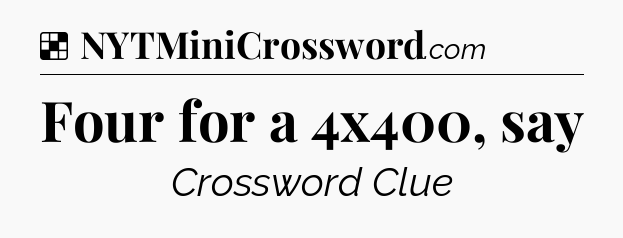 NYTMiniCrossword.com

Four for a 4x400, say

Crossword Clue